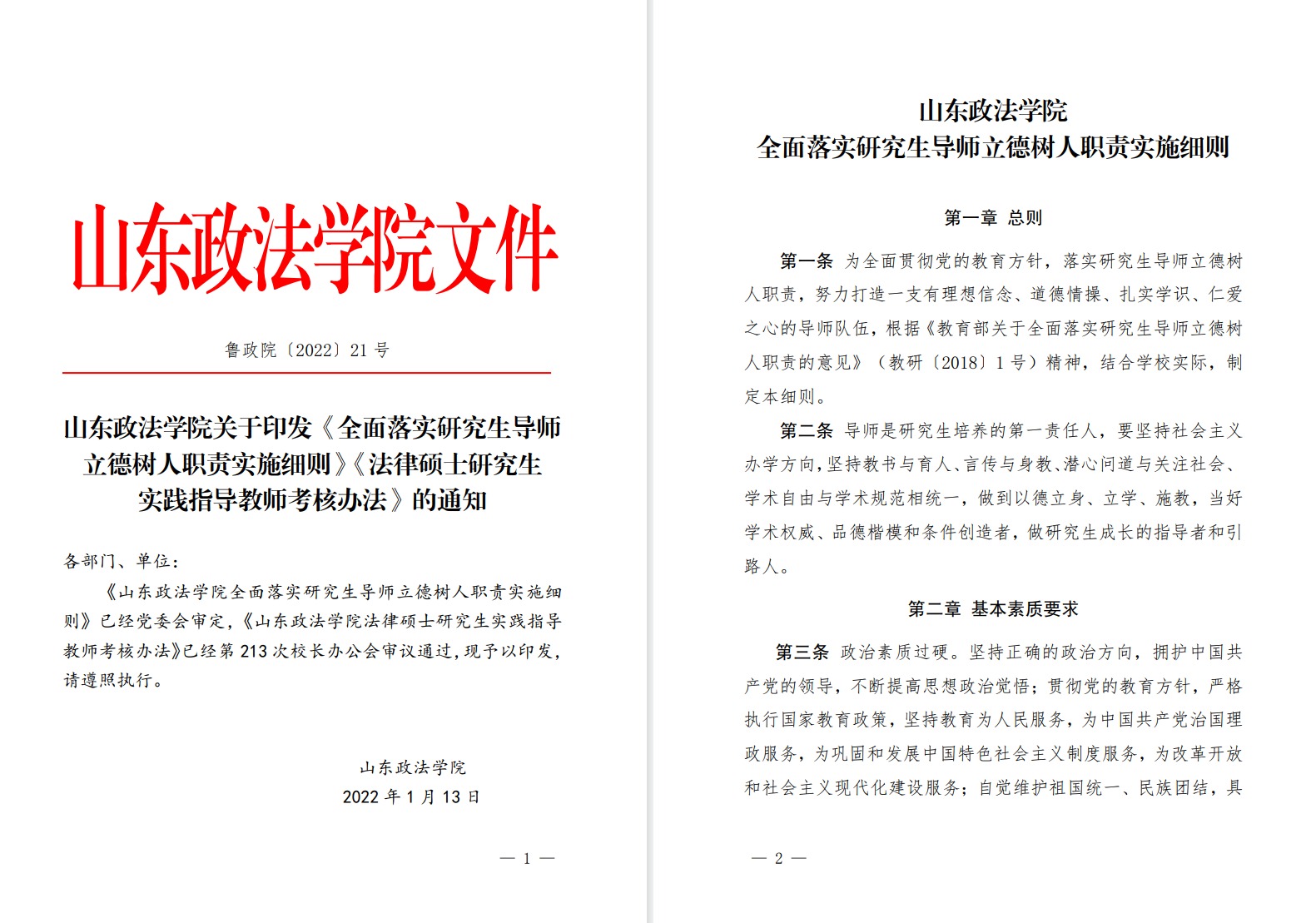 山东政法学院文件

鲁政院〔2022〕21 号

山东政法学院关于印发《全面落实研究生导师立德树人职责实施细则》《法律硕士研究生实践指导教师考核办法》的通知

各部门、单位：

《山东政法学院全面落实研究生导师立德树人职责实施细则》已经党委会审定，《山东政法学院法律硕士研究生实践指导教师考核办法》已经第 213 次校长办公会审议通过，现予以印发，请遵照执行。

山东政法学院
2022 年 1 月 13 日

— 1 —

山东政法学院
全面落实研究生导师立德树人职责实施细则

第一章 总则

第一条 为全面贯彻党的教育方针，落实研究生导师立德树人职责，努力打造一支有理想信念、道德情操、扎实学识、仁爱之心的导师队伍，根据《教育部关于全面落实研究生导师立德树人职责的意见》（教研〔2018〕1 号）精神，结合学校实际，制定本细则。

第二条 导师是研究生培养的第一责任人，要坚持社会主义办学方向，坚持教书与育人、言传与身教、潜心问道与关注社会、学术自由与学术规范相统一，做到以德立身、立学、施教，当好学术权威、品德楷模和条件创造者，做研究生成长的指导者和引路人。

第二章 基本素质要求

第三条 政治素质过硬。坚持正确的政治方向，拥护中国共产党的领导，不断提高思想政治觉悟；贯彻党的教育方针，严格执行国家教育政策，坚持教育为人民服务，为中国共产党治国理政服务，为巩固和发展中国特色社会主义制度服务，为改革开放和社会主义现代化建设服务；自觉维护祖国统一、民族团结，具

— 2 —